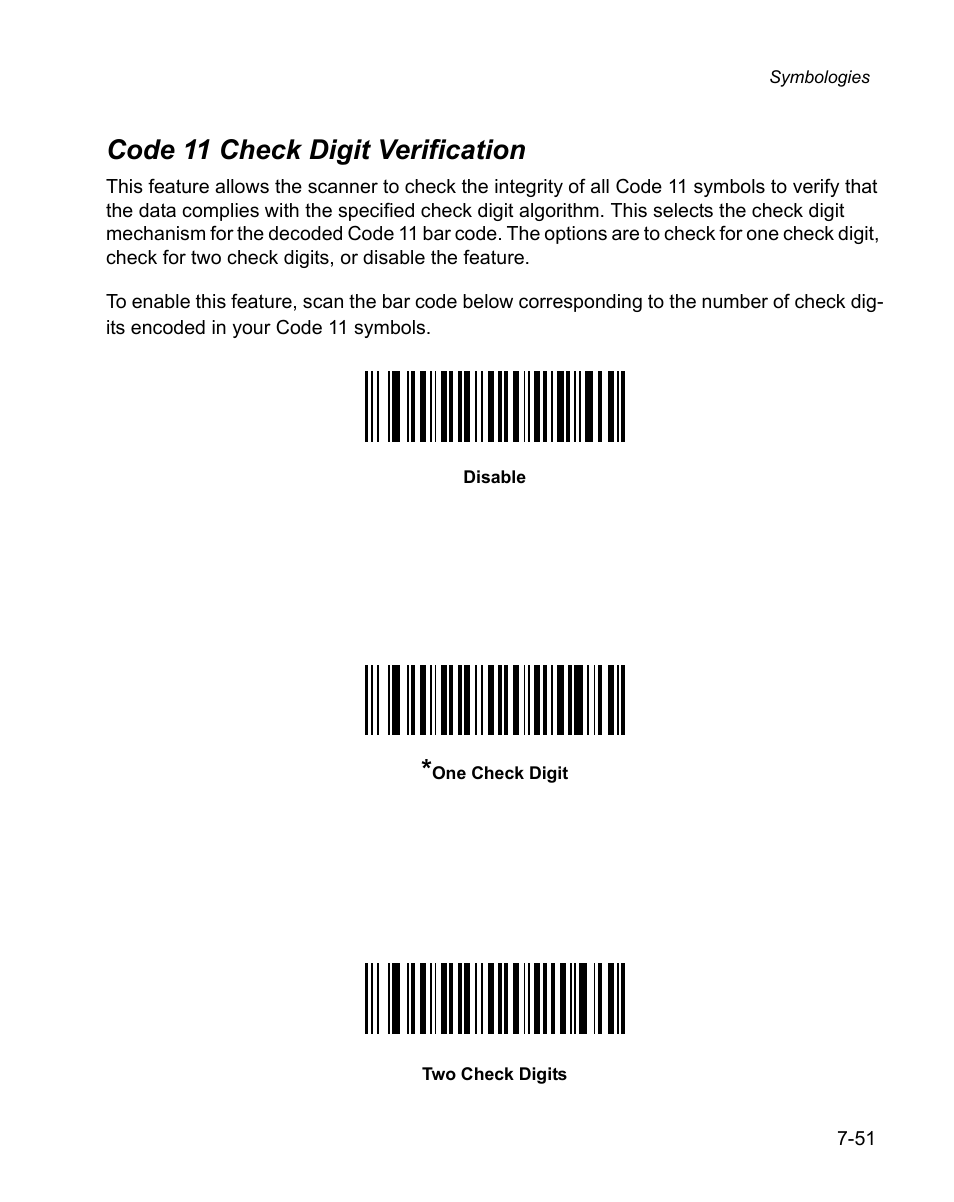 Symbologies

Code 11 Check Digit Verification

This feature allows the scanner to check the integrity of all Code 11 symbols to verify that the data complies with the specified check digit algorithm. This selects the check digit mechanism for the decoded Code 11 bar code. The options are to check for one check digit, check for two check digits, or disable the feature.

To enable this feature, scan the bar code below corresponding to the number of check digits encoded in your Code 11 symbols.

Disable

*One Check Digit

Two Check Digits

7-51